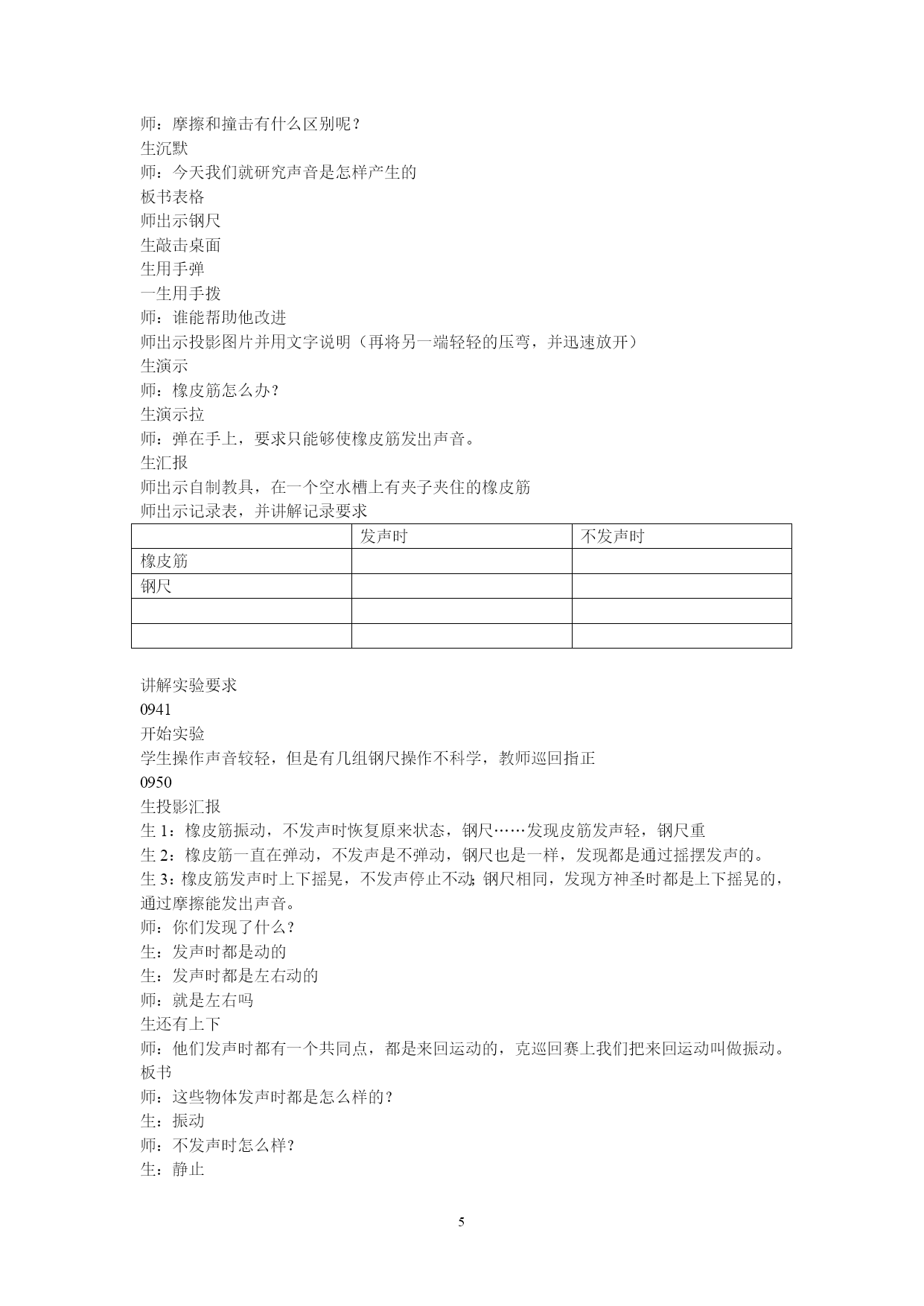 师：摩擦和撞击有什么区别呢？
生沉默
师：今天我们就研究声音是怎样产生的
板书表格
师出示钢尺
生敲击桌面
生用手弹
一生用手拨
师：谁能帮助他改进
师出示投影图片并用文字说明（再将另一端轻轻的压弯，并迅速放开）
生演示
师：橡皮筋怎么办？
生演示拉
师：弹在手上，要求只能够使橡皮筋发出声音。
生汇报
师出示自制教具，在一个空水槽上有夹子夹住的橡皮筋
师出示记录表，并讲解记录要求

| | 发声时 | 不发声时 |
|---|---|---|
| 橡皮筋 | | |
| 钢尺 | | |
| | | |
| | | |

讲解实验要求
0941
开始实验
学生操作声音较轻，但是有几组钢尺操作不科学，教师巡回指正
0950
生投影汇报
生 1：橡皮筋振动，不发声时恢复原来状态，钢尺……发现皮筋发声轻，钢尺重
生 2：橡皮筋一直在弹动，不发声是不弹动，钢尺也是一样，发现都是通过摇摆发声的。
生 3：橡皮筋发声时上下摇晃，不发声停止不动；钢尺相同，发现方神圣时都是上下摇晃的，通过摩擦能发出声音。
师：你们发现了什么？
生：发声时都是动的
生：发声时都是左右动的
师：就是左右吗
生还有上下
师：他们发声时都有一个共同点，都是来回运动的，克巡回赛上我们把来回运动叫做振动。
板书
师：这些物体发声时都是怎么样的？
生：振动
师：不发声时怎么样？
生：静止

5